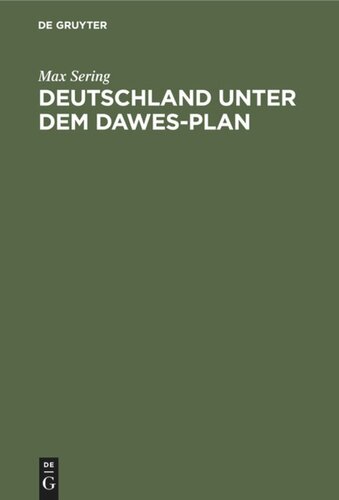 DE GRUYTER

Max Sering

DEUTSCHLAND UNTER DEM DAWES-PLAN

DE
G